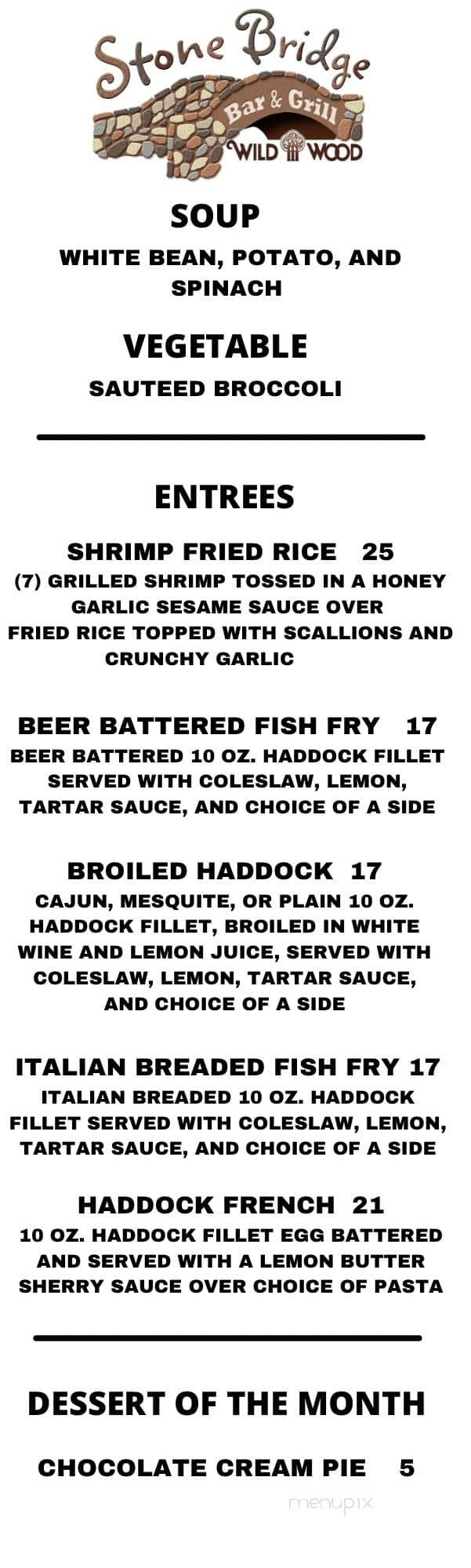 Stone Bridge
Bar & Grill
WILD WOOD

SOUP
WHITE BEAN, POTATO, AND SPINACH

VEGETABLE
SAUTEED BROCCOLI

ENTREES

SHRIMP FRIED RICE 25
(7) GRILLED SHRIMP TOSSED IN A HONEY GARLIC SESAME SAUCE OVER FRIED RICE TOPPED WITH SCALLIONS AND CRUNCHY GARLIC

BEER BATTERED FISH FRY 17
BEER BATTERED 10 OZ. HADDOCK FILLET SERVED WITH COLESLAW, LEMON, TARTAR SAUCE, AND CHOICE OF A SIDE

BROILED HADDOCK 17
CAJUN, MESQUITE, OR PLAIN 10 OZ. HADDOCK FILLET, BROILED IN WHITE WINE AND LEMON JUICE, SERVED WITH COLESLAW, LEMON, TARTAR SAUCE, AND CHOICE OF A SIDE

ITALIAN BREADED FISH FRY 17
ITALIAN BREADED 10 OZ. HADDOCK FILLET SERVED WITH COLESLAW, LEMON, TARTAR SAUCE, AND CHOICE OF A SIDE

HADDOCK FRENCH 21
10 OZ. HADDOCK FILLET EGG BATTERED AND SERVED WITH A LEMON BUTTER SHERRY SAUCE OVER CHOICE OF PASTA

DESSERT OF THE MONTH

CHOCOLATE CREAM PIE 5

menupix